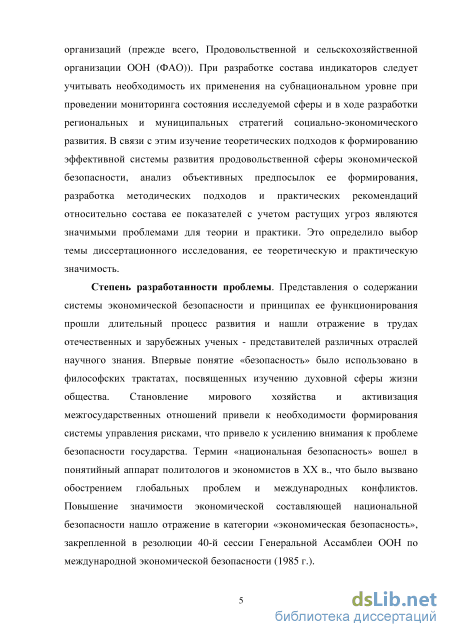 организаций (прежде всего, Продовольственной и сельскохозяйственной организации ООН (ФАО)). При разработке состава индикаторов следует учитывать необходимость их применения на субнациональном уровне при проведении мониторинга состояния исследуемой сферы и в ходе разработки региональных и муниципальных стратегий социально-экономического развития. В связи с этим изучение теоретических подходов к формированию эффективной системы развития продовольственной сферы экономической безопасности, анализ объективных предпосылок ее формирования, разработка методических подходов и практических рекомендаций относительно состава ее показателей с учетом растущих угроз являются значимыми проблемами для теории и практики. Это определило выбор темы диссертационного исследования, ее теоретическую и практическую значимость.

Степень разработанности проблемы. Представления о содержании системы экономической безопасности и принципах ее функционирования прошли длительный процесс развития и нашли отражение в трудах отечественных и зарубежных ученых - представителей различных отраслей научного знания. Впервые понятие «безопасность» было использовано в философских трактатах, посвященных изучению духовной сферы жизни общества. Становление мирового хозяйства и активизация межгосударственных отношений привели к необходимости формирования системы управления рисками, что привело к усилению внимания к проблеме безопасности государства. Термин «национальная безопасность» вошел в понятийный аппарат политологов и экономистов в XX в., что было вызвано обострением глобальных проблем и международных конфликтов. Повышение значимости экономической составляющей национальной безопасности нашло отражение в категории «экономическая безопасность», закрепленной в резолюции 40-й сессии Генеральной Ассамблеи ООН по международной экономической безопасности (1985 г.).

5

dsLib.net
библиотека диссертаций